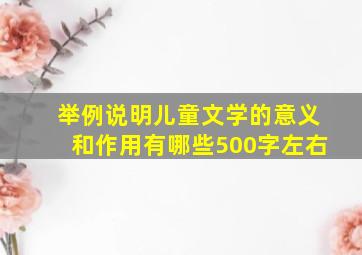 举例说明儿童文学的意义和作用有哪些500字左右